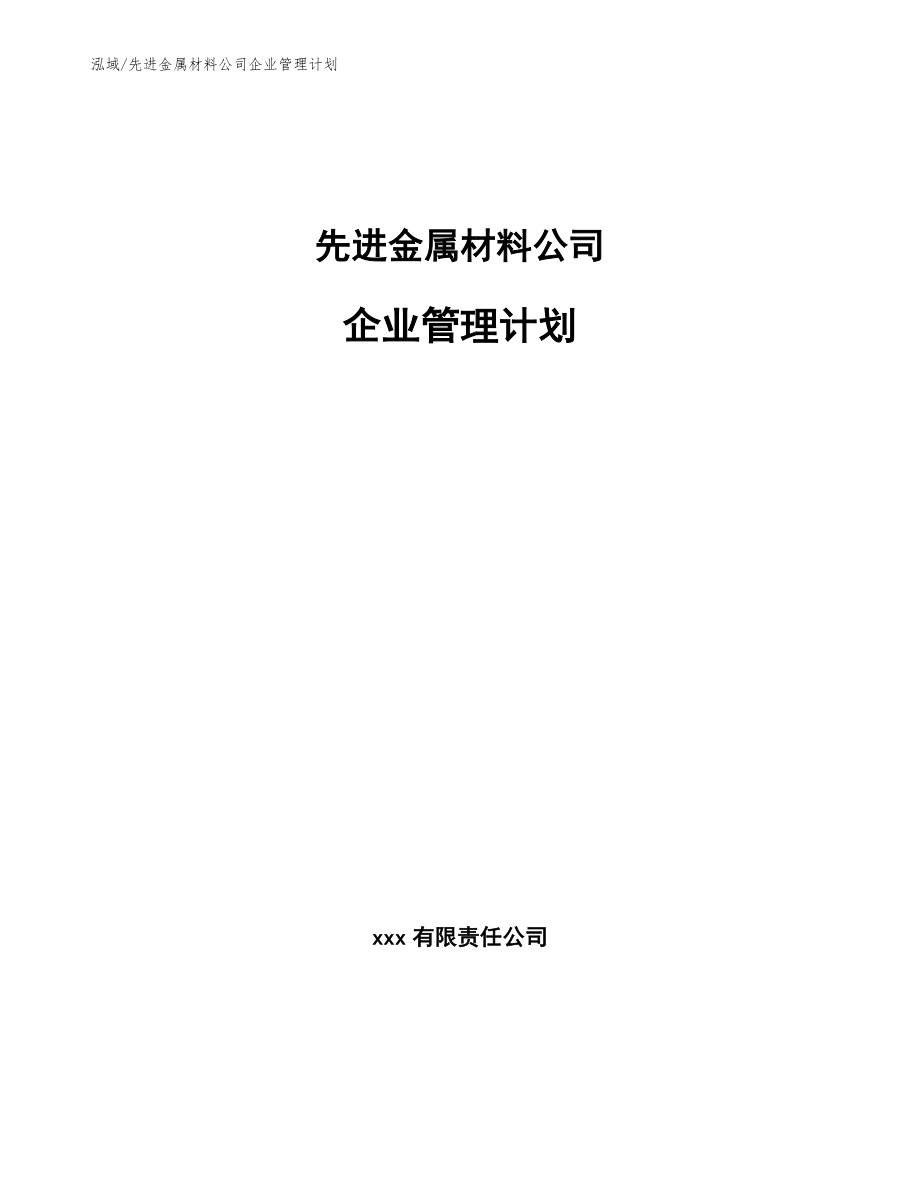 泓域/先进金属材料公司企业管理计划

先进金属材料公司

企业管理计划

xxx 有限责任公司